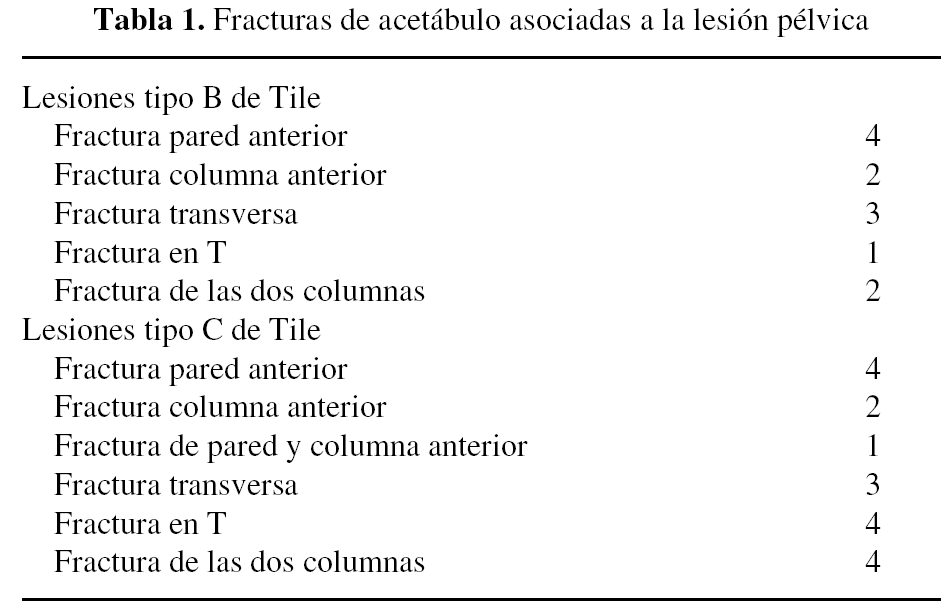 **Tabla 1.** Fracturas de acetábulo asociadas a la lesión pélvica

| | |
|---|---|
| Lesiones tipo B de Tile | |
| Fractura pared anterior | 4 |
| Fractura columna anterior | 2 |
| Fractura transversa | 3 |
| Fractura en T | 1 |
| Fractura de las dos columnas | 2 |
| Lesiones tipo C de Tile | |
| Fractura pared anterior | 4 |
| Fractura columna anterior | 2 |
| Fractura de pared y columna anterior | 1 |
| Fractura transversa | 3 |
| Fractura en T | 4 |
| Fractura de las dos columnas | 4 |